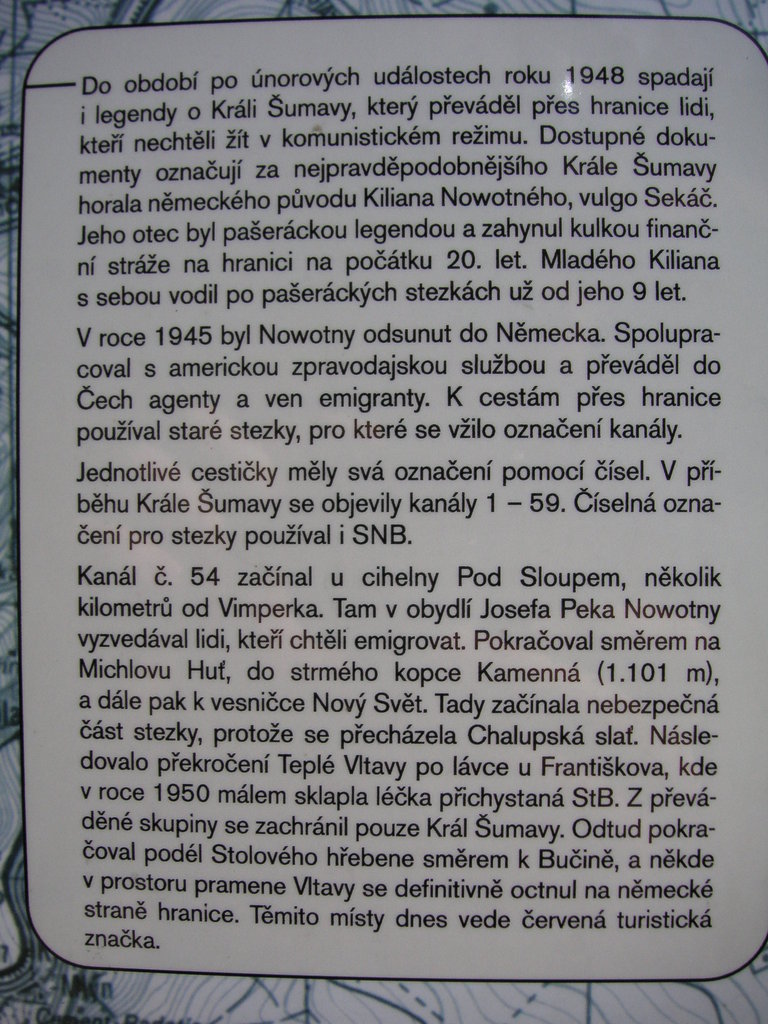 Do období po únorových událostech roku 1948 spadají i legendy o Králi Šumavy, který převáděl přes hranice lidi, kteří nechtěli žít v komunistickém režimu. Dostupné dokumenty označují za nejpravděpodobnějšího Krále Šumavy horala německého původu Kiliana Nowotného, vulgo Sekáč. Jeho otec byl pašeráckou legendou a zahynul kulkou finanční stráže na hranici na počátku 20. let. Mladého Kiliana s sebou vodil po pašeráckých stezkách už od jeho 9 let.

V roce 1945 byl Nowotny odsunut do Německa. Spolupracoval s americkou zpravodajskou službou a převáděl do Čech agenty a ven emigranty. K cestám přes hranice používal staré stezky, pro které se vžilo označení kanály.

Jednotlivé cestičky měly svá označení pomocí čísel. V příběhu Krále Šumavy se objevily kanály 1 – 59. Číselná označení pro stezky používal i SNB.

Kanál č. 54 začínal u cihelny Pod Sloupem, několik kilometrů od Vimperka. Tam v obydlí Josefa Peka Nowotny vyzvedával lidi, kteří chtěli emigrovat. Pokračoval směrem na Michlovu Huť, do strmého kopce Kamenná (1.101 m), a dále pak k vesničce Nový Svět. Tady začínala nebezpečná část stezky, protože se přecházela Chalupská slať. Následovalo překročení Teplé Vltavy po lávce u Františkova, kde v roce 1950 málem sklapla léčka přichystaná StB. Z převáděné skupiny se zachránil pouze Král Šumavy. Odtud pokračoval podél Stolového hřebene směrem k Bučině, a někde v prostoru pramene Vltavy se definitivně octnul na německé straně hranice. Těmito místy dnes vede červená turistická značka.